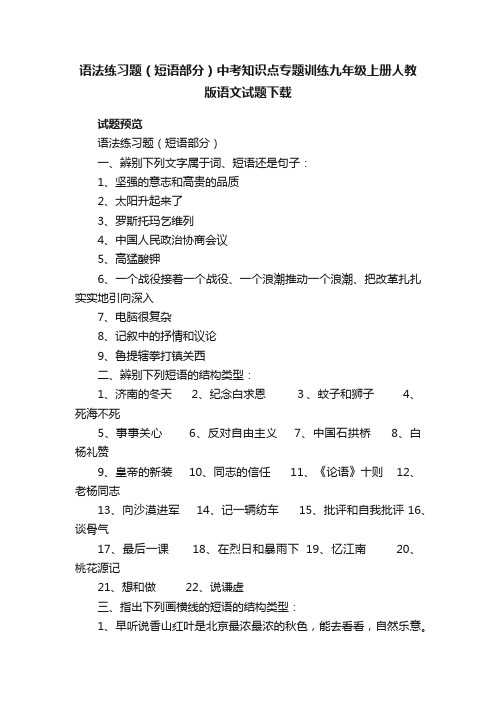 语法练习题（短语部分）中考知识点专题训练九年级上册人教版语文试题下载

试题预览

语法练习题（短语部分）

一、辨别下列文字属于词、短语还是句子：

1、坚强的意志和高贵的品质

2、太阳升起来了

3、罗斯托玛乞维列

4、中国人民政治协商会议

5、高锰酸钾

6、一个战役接着一个战役、一个浪潮推动一个浪潮、把改革扎扎实实地引向深入

7、电脑很复杂

8、记叙中的抒情和议论

9、鲁提辖拳打镇关西

二、辨别下列短语的结构类型：

1、济南的冬天　2、纪念白求恩　3、蚊子和狮子　4、死海不死

5、事事关心　6、反对自由主义　7、中国石拱桥　8、白杨礼赞

9、皇帝的新装　10、同志的信任　11、《论语》十则　12、老杨同志

13、向沙漠进军　14、记一辆纺车　15、批评和自我批评 16、谈骨气

17、最后一课　18、在烈日和暴雨下 19、忆江南　20、桃花源记

21、想和做　22、说谦虚

三、指出下列画横线的短语的结构类型：

1、早听说香山红叶是北京最浓最浓的秋色，能去看看，自然乐意。